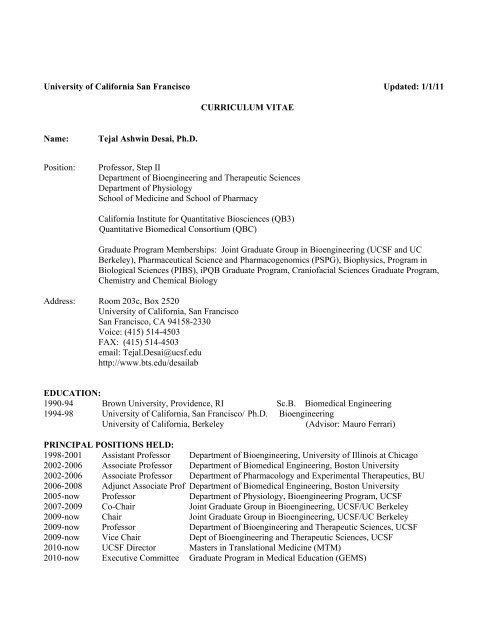 University of California San Francisco Updated: 1/1/11

CURRICULUM VITAE

Name: Tejal Ashwin Desai, Ph.D.

Position: Professor, Step II
Department of Bioengineering and Therapeutic Sciences
Department of Physiology
School of Medicine and School of Pharmacy

California Institute for Quantitative Biosciences (QB3)
Quantitative Biomedical Consortium (QBC)

Graduate Program Memberships: Joint Graduate Group in Bioengineering (UCSF and UC Berkeley), Pharmaceutical Science and Pharmacogenomics (PSPG), Biophysics, Program in Biological Sciences (PIBS), iPQB Graduate Program, Craniofacial Sciences Graduate Program, Chemistry and Chemical Biology

Address: Room 203c, Box 2520
University of California, San Francisco
San Francisco, CA 94158-2330
Voice: (415) 514-4503
FAX: (415) 514-4503
email: Tejal.Desai@ucsf.edu
http://www.bts.edu/desailab

EDUCATION:

| | | | |
|---|---|---|---|
| 1990-94 | Brown University, Providence, RI | Sc.B. | Biomedical Engineering |
| 1994-98 | University of California, San Francisco/ University of California, Berkeley | Ph.D. | Bioengineering (Advisor: Mauro Ferrari) |

PRINCIPAL POSITIONS HELD:

| | | |
|---|---|---|
| 1998-2001 | Assistant Professor | Department of Bioengineering, University of Illinois at Chicago |
| 2002-2006 | Associate Professor | Department of Biomedical Engineering, Boston University |
| 2002-2006 | Associate Professor | Department of Pharmacology and Experimental Therapeutics, BU |
| 2006-2008 | Adjunct Associate Prof | Department of Biomedical Engineering, Boston University |
| 2005-now | Professor | Department of Physiology, Bioengineering Program, UCSF |
| 2007-2009 | Co-Chair | Joint Graduate Group in Bioengineering, UCSF/UC Berkeley |
| 2009-now | Chair | Joint Graduate Group in Bioengineering, UCSF/UC Berkeley |
| 2009-now | Professor | Department of Bioengineering and Therapeutic Sciences, UCSF |
| 2009-now | Vice Chair | Dept of Bioengineering and Therapeutic Sciences, UCSF |
| 2010-now | UCSF Director | Masters in Translational Medicine (MTM) |
| 2010-now | Executive Committee | Graduate Program in Medical Education (GEMS) |